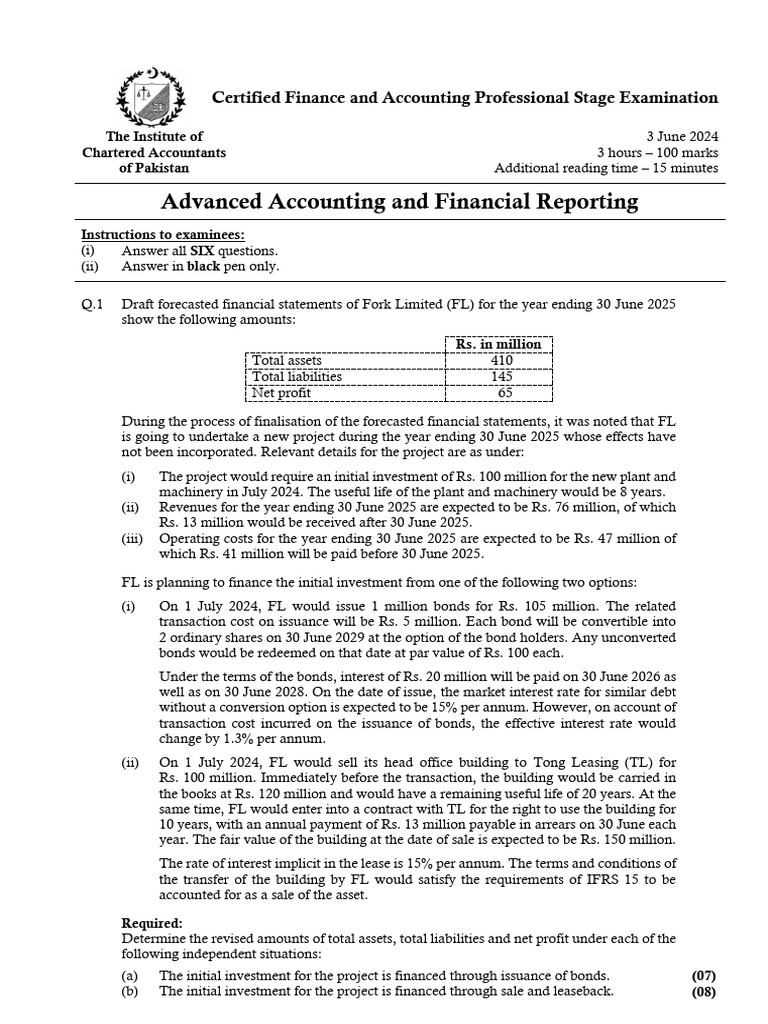 Certified Finance and Accounting Professional Stage Examination

The Institute of Chartered Accountants of Pakistan

3 June 2024
3 hours – 100 marks
Additional reading time – 15 minutes

Advanced Accounting and Financial Reporting

Instructions to examinees:
(i) Answer all SIX questions.
(ii) Answer in black pen only.

Q.1 Draft forecasted financial statements of Fork Limited (FL) for the year ending 30 June 2025 show the following amounts:

| | Rs. in million |
|---|---|
| Total assets | 410 |
| Total liabilities | 145 |
| Net profit | 65 |

During the process of finalisation of the forecasted financial statements, it was noted that FL is going to undertake a new project during the year ending 30 June 2025 whose effects have not been incorporated. Relevant details for the project are as under:

(i) The project would require an initial investment of Rs. 100 million for the new plant and machinery in July 2024. The useful life of the plant and machinery would be 8 years.
(ii) Revenues for the year ending 30 June 2025 are expected to be Rs. 76 million, of which Rs. 13 million would be received after 30 June 2025.
(iii) Operating costs for the year ending 30 June 2025 are expected to be Rs. 47 million of which Rs. 41 million will be paid before 30 June 2025.

FL is planning to finance the initial investment from one of the following two options:

(i) On 1 July 2024, FL would issue 1 million bonds for Rs. 105 million. The related transaction cost on issuance will be Rs. 5 million. Each bond will be convertible into 2 ordinary shares on 30 June 2029 at the option of the bond holders. Any unconverted bonds would be redeemed on that date at par value of Rs. 100 each.

Under the terms of the bonds, interest of Rs. 20 million will be paid on 30 June 2026 as well as on 30 June 2028. On the date of issue, the market interest rate for similar debt without a conversion option is expected to be 15% per annum. However, on account of transaction cost incurred on the issuance of bonds, the effective interest rate would change by 1.3% per annum.

(ii) On 1 July 2024, FL would sell its head office building to Tong Leasing (TL) for Rs. 100 million. Immediately before the transaction, the building would be carried in the books at Rs. 120 million and would have a remaining useful life of 20 years. At the same time, FL would enter into a contract with TL for the right to use the building for 10 years, with an annual payment of Rs. 13 million payable in arrears on 30 June each year. The fair value of the building at the date of sale is expected to be Rs. 150 million.

The rate of interest implicit in the lease is 15% per annum. The terms and conditions of the transfer of the building by FL would satisfy the requirements of IFRS 15 to be accounted for as a sale of the asset.

Required:
Determine the revised amounts of total assets, total liabilities and net profit under each of the following independent situations:

(a) The initial investment for the project is financed through issuance of bonds. (07)
(b) The initial investment for the project is financed through sale and leaseback. (08)